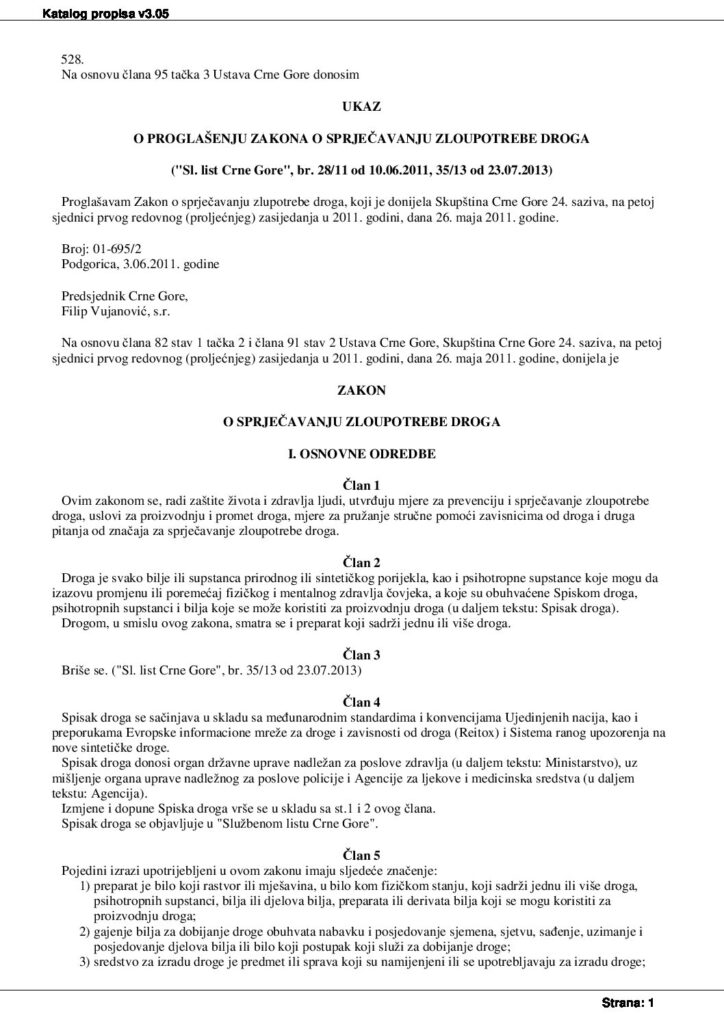 Katalog propisa v3.05

528.
Na osnovu člana 95 tačka 3 Ustava Crne Gore donosim

UKAZ

O PROGLAŠENJU ZAKONA O SPRJEČAVANJU ZLOUPOTREBE DROGA

("Sl. list Crne Gore", br. 28/11 od 10.06.2011, 35/13 od 23.07.2013)

Proglašavam Zakon o sprječavanju zlupotrebe droga, koji je donijela Skupština Crne Gore 24. saziva, na petoj sjednici prvog redovnog (proljećnjeg) zasijedanja u 2011. godini, dana 26. maja 2011. godine.

Broj: 01-695/2
Podgorica, 3.06.2011. godine

Predsjednik Crne Gore,
Filip Vujanović, s.r.

Na osnovu člana 82 stav 1 tačka 2 i člana 91 stav 2 Ustava Crne Gore, Skupština Crne Gore 24. saziva, na petoj sjednici prvog redovnog (proljećnjeg) zasijedanja u 2011. godini, dana 26. maja 2011. godine, donijela je

ZAKON

O SPRJEČAVANJU ZLOUPOTREBE DROGA

I. OSNOVNE ODREDBE

Član 1
Ovim zakonom se, radi zaštite života i zdravlja ljudi, utvrđuju mjere za prevenciju i sprječavanje zloupotrebe droga, uslovi za proizvodnju i promet droga, mjere za pružanje stručne pomoći zavisnicima od droga i druga pitanja od značaja za sprječavanje zloupotrebe droga.

Član 2
Droga je svako bilje ili supstanca prirodnog ili sintetičkog porijekla, kao i psihotropne supstance koje mogu da izazovu promjenu ili poremećaj fizičkog i mentalnog zdravlja čovjeka, a koje su obuhvaćene Spiskom droga, psihotropnih supstanci i bilja koje se može koristiti za proizvodnju droga (u daljem tekstu: Spisak droga).
Drogom, u smislu ovog zakona, smatra se i preparat koji sadrži jednu ili više droga.

Član 3
Briše se. ("Sl. list Crne Gore", br. 35/13 od 23.07.2013)

Član 4
Spisak droga se sačinjava u skladu sa međunarodnim standardima i konvencijama Ujedinjenih nacija, kao i preporukama Evropske informacione mreže za droge i zavisnosti od droga (Reitox) i Sistema ranog upozorenja na nove sintetičke droge.
Spisak droga donosi organ državne uprave nadležan za poslove zdravlja (u daljem tekstu: Ministarstvo), uz mišljenje organa uprave nadležnog za poslove policije i Agencije za ljekove i medicinska sredstva (u daljem tekstu: Agencija).
Izmjene i dopune Spiska droga vrše se u skladu sa st.1 i 2 ovog člana.
Spisak droga se objavljuje u "Službenom listu Crne Gore".

Član 5
Pojedini izrazi upotrijebljeni u ovom zakonu imaju sljedeće značenje:
1) preparat je bilo koji rastvor ili mješavina, u bilo kom fizičkom stanju, koji sadrži jednu ili više droga, psihotropnih supstanci, bilja ili djelova bilja, preparata ili derivata bilja koji se mogu koristiti za proizvodnju droga;
2) gajenje bilja za dobijanje droge obuhvata nabavku i posjedovanje sjemena, sjetvu, sađenje, uzimanje i posjedovanje djelova bilja ili bilo koji postupak koji služi za dobijanje droge;
3) sredstvo za izradu droge je predmet ili sprava koji su namijenjeni ili se upotrebljavaju za izradu droge;

Strana: 1